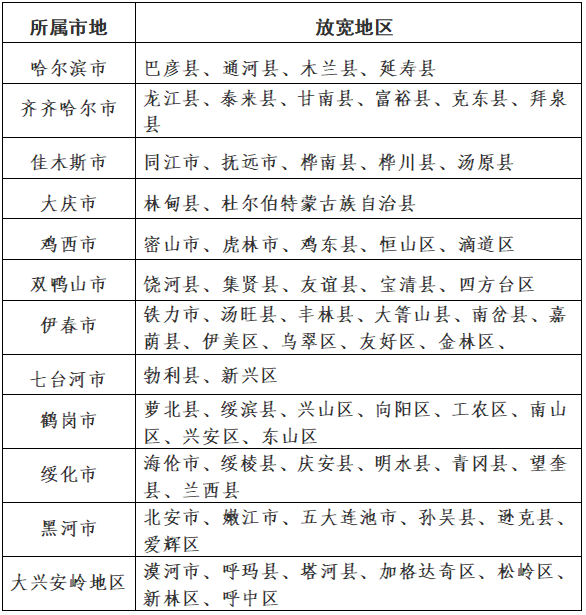 | 所属市地 | 放宽地区 |
|---|---|
| 哈尔滨市 | 巴彦县、通河县、木兰县、延寿县 |
| 齐齐哈尔市 | 龙江县、泰来县、甘南县、富裕县、克东县、拜泉县 |
| 佳木斯市 | 同江市、抚远市、桦南县、桦川县、汤原县 |
| 大庆市 | 林甸县、杜尔伯特蒙古族自治县 |
| 鸡西市 | 密山市、虎林市、鸡东县、恒山区、滴道区 |
| 双鸭山市 | 饶河县、集贤县、友谊县、宝清县、四方台区 |
| 伊春市 | 铁力市、汤旺县、丰林县、大箐山县、南岔县、嘉荫县、伊美区、乌翠区、友好区、金林区、 |
| 七台河市 | 勃利县、新兴区 |
| 鹤岗市 | 萝北县、绥滨县、兴山区、向阳区、工农区、南山区、兴安区、东山区 |
| 绥化市 | 海伦市、绥棱县、庆安县、明水县、青冈县、望奎县、兰西县 |
| 黑河市 | 北安市、嫩江市、五大连池市、孙吴县、逊克县、爱辉区 |
| 大兴安岭地区 | 漠河市、呼玛县、塔河县、加格达奇区、松岭区、新林区、呼中区 |